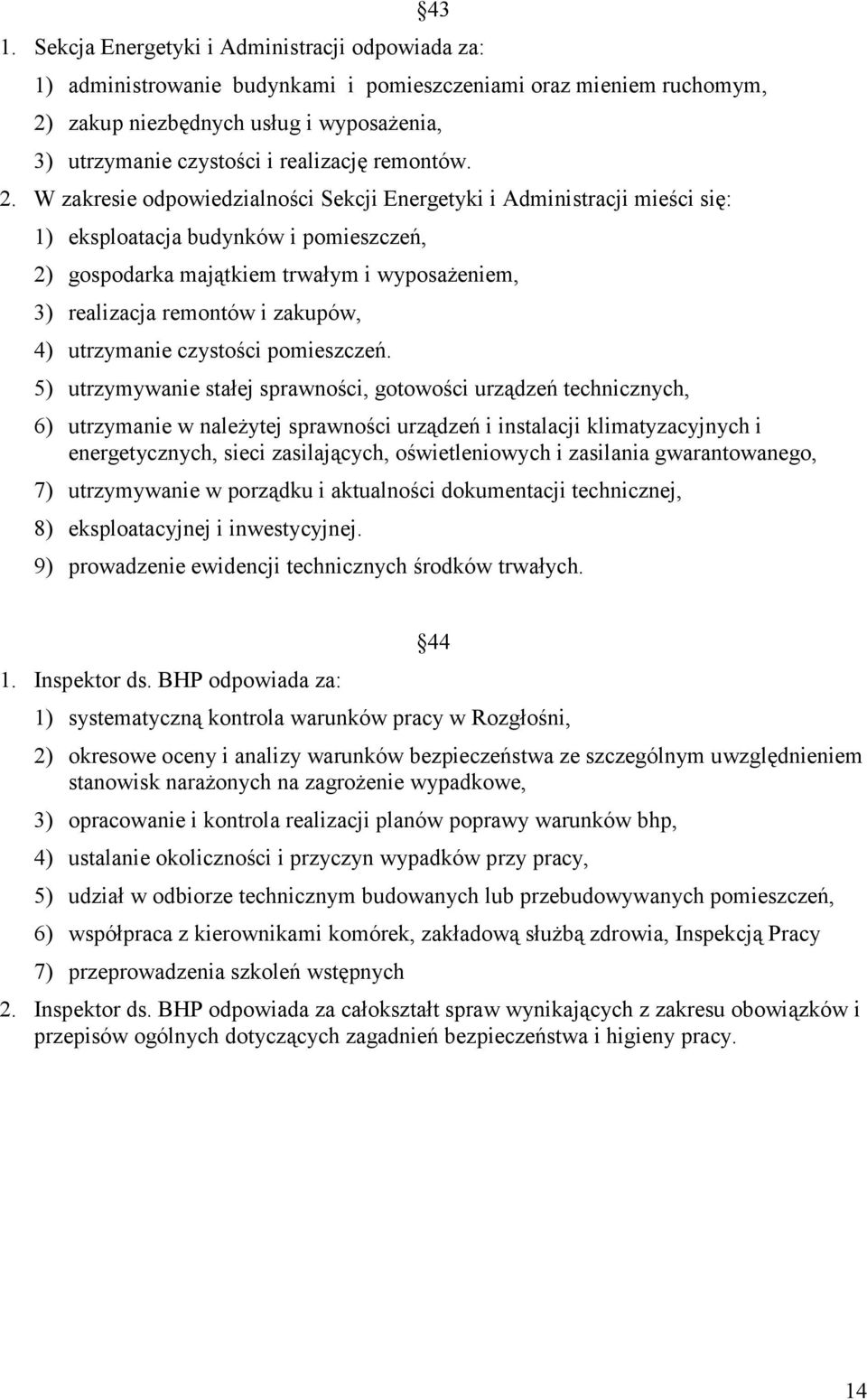 §43

1. Sekcja Energetyki i Administracji odpowiada za:
1) administrowanie budynkami i pomieszczeniami oraz mieniem ruchomym,
2) zakup niezbędnych usług i wyposażenia,
3) utrzymanie czystości i realizację remontów.
2. W zakresie odpowiedzialności Sekcji Energetyki i Administracji mieści się:
1) eksploatacja budynków i pomieszczeń,
2) gospodarka majątkiem trwałym i wyposażeniem,
3) realizacja remontów i zakupów,
4) utrzymanie czystości pomieszczeń.
5) utrzymywanie stałej sprawności, gotowości urządzeń technicznych,
6) utrzymanie w należytej sprawności urządzeń i instalacji klimatyzacyjnych i energetycznych, sieci zasilających, oświetleniowych i zasilania gwarantowanego,
7) utrzymywanie w porządku i aktualności dokumentacji technicznej,
8) eksploatacyjnej i inwestycyjnej.
9) prowadzenie ewidencji technicznych środków trwałych.

§44

1. Inspektor ds. BHP odpowiada za:
1) systematyczną kontrola warunków pracy w Rozgłośni,
2) okresowe oceny i analizy warunków bezpieczeństwa ze szczególnym uwzględnieniem stanowisk narażonych na zagrożenie wypadkowe,
3) opracowanie i kontrola realizacji planów poprawy warunków bhp,
4) ustalanie okoliczności i przyczyn wypadków przy pracy,
5) udział w odbiorze technicznym budowanych lub przebudowywanych pomieszczeń,
6) współpraca z kierownikami komórek, zakładową służbą zdrowia, Inspekcją Pracy
7) przeprowadzenia szkoleń wstępnych
2. Inspektor ds. BHP odpowiada za całokształt spraw wynikających z zakresu obowiązków i przepisów ogólnych dotyczących zagadnień bezpieczeństwa i higieny pracy.

14